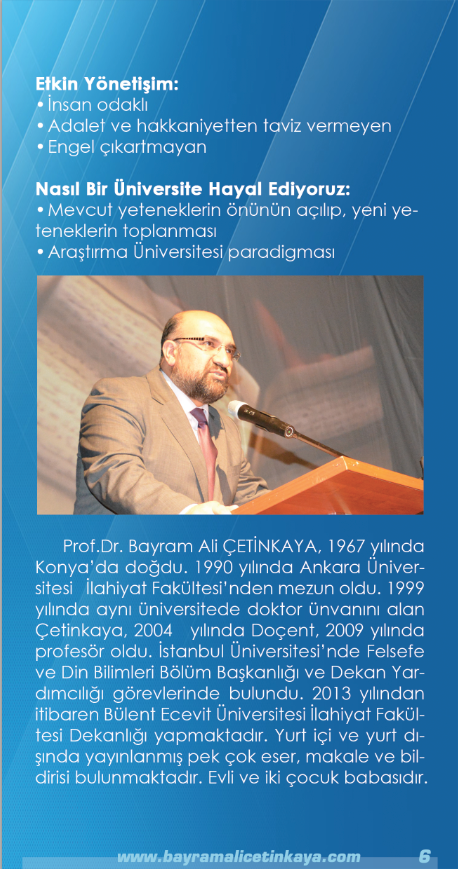 Etkin Yönetişim:
• İnsan odaklı
• Adalet ve hakkaniyetten taviz vermeyen
• Engel çıkartmayan

Nasıl Bir Üniversite Hayal Ediyoruz:
• Mevcut yeteneklerin önünün açılıp, yeni yeteneklerin toplanması
• Araştırma Üniversitesi paradigması

Prof.Dr. Bayram Ali ÇETİNKAYA, 1967 yılında Konya'da doğdu. 1990 yılında Ankara Üniversitesi İlahiyat Fakültesi'nden mezun oldu. 1999 yılında aynı üniversitede doktor ünvanını alan Çetinkaya, 2004 yılında Doçent, 2009 yılında profesör oldu. İstanbul Üniversitesi'nde Felsefe ve Din Bilimleri Bölüm Başkanlığı ve Dekan Yardımcılığı görevlerinde bulundu. 2013 yılından itibaren Bülent Ecevit Üniversitesi İlahiyat Fakültesi Dekanlığı yapmaktadır. Yurt içi ve yurt dışında yayınlanmış pek çok eser, makale ve bildirisi bulunmaktadır. Evli ve iki çocuk babasıdır.

www.bayramalicetinkaya.com 6